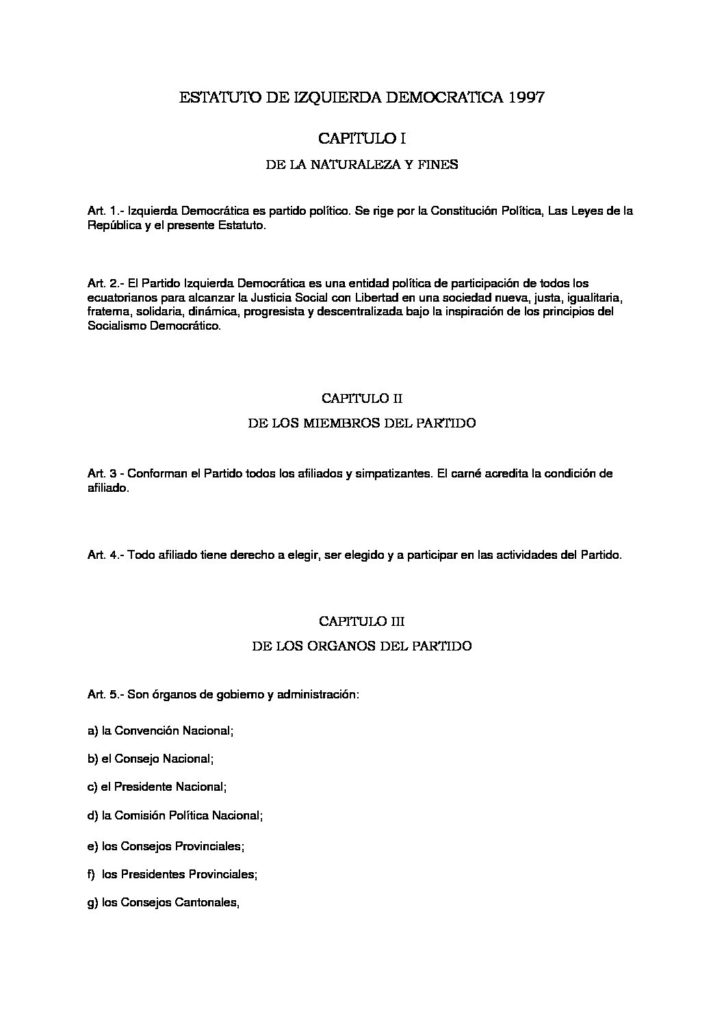 ESTATUTO DE IZQUIERDA DEMOCRATICA 1997

CAPITULO I

DE LA NATURALEZA Y FINES

Art. 1.- Izquierda Democrática es partido político. Se rige por la Constitución Política, Las Leyes de la República y el presente Estatuto.

Art. 2.- El Partido Izquierda Democrática es una entidad política de participación de todos los ecuatorianos para alcanzar la Justicia Social con Libertad en una sociedad nueva, justa, igualitaria, fraterna, solidaria, dinámica, progresista y descentralizada bajo la inspiración de los principios del Socialismo Democrático.

CAPITULO II

DE LOS MIEMBROS DEL PARTIDO

Art. 3 - Conforman el Partido todos los afiliados y simpatizantes. El carné acredita la condición de afiliado.

Art. 4.- Todo afiliado tiene derecho a elegir, ser elegido y a participar en las actividades del Partido.

CAPITULO III

DE LOS ORGANOS DEL PARTIDO

Art. 5.- Son órganos de gobierno y administración:

a) la Convención Nacional;

b) el Consejo Nacional;

c) el Presidente Nacional;

d) la Comisión Política Nacional;

e) los Consejos Provinciales;

f) los Presidentes Provinciales;

g) los Consejos Cantonales,